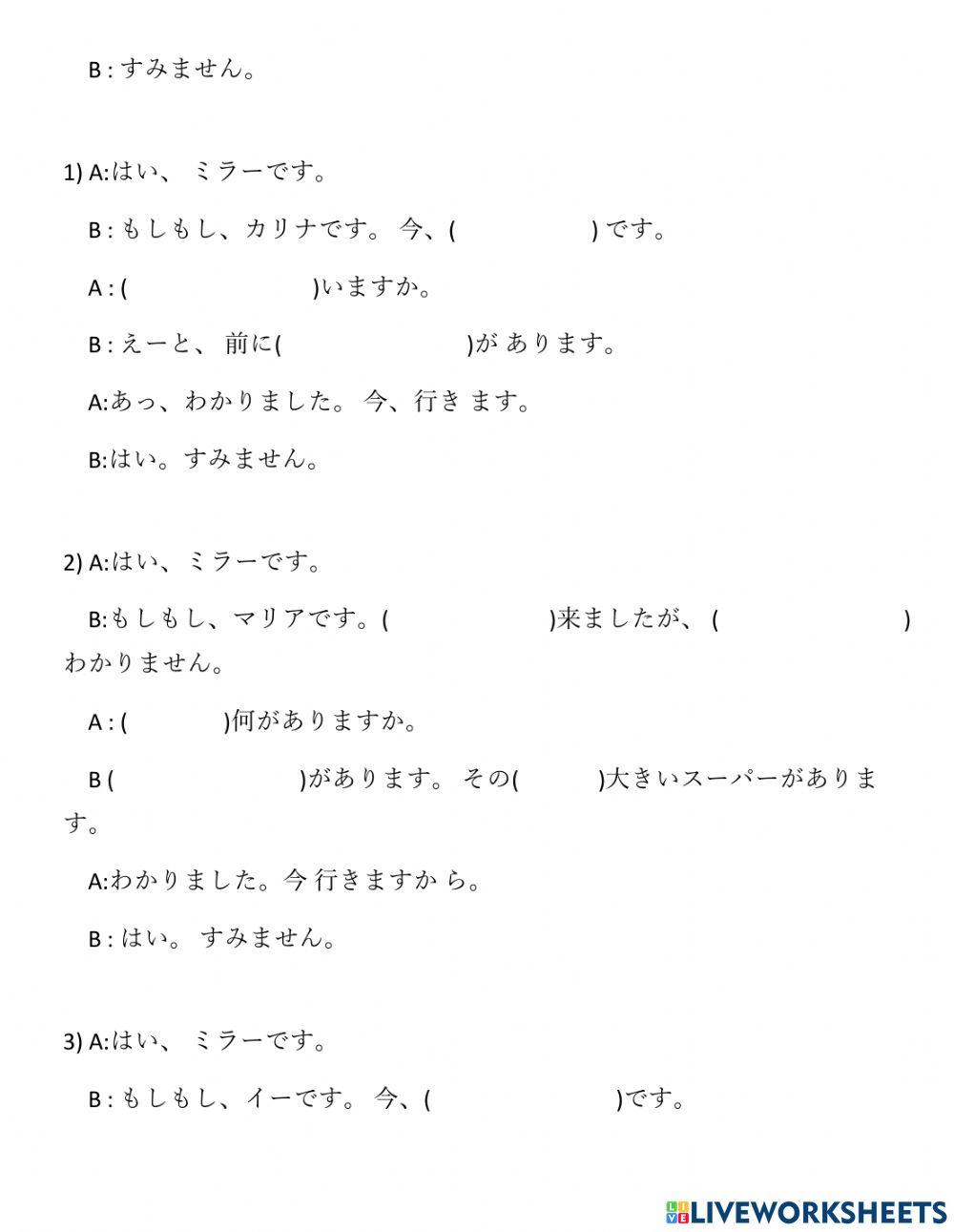 B : すみません。

1) A:はい、 ミラーです。

B : もしもし、カリナです。 今、(　　　　　) です。

A : (　　　　　　　　)いますか。

B : えーと、 前に(　　　　　　　　)が あります。

A:あっ、わかりました。 今、行き ます。

B:はい。すみません。

2) A:はい、ミラーです。

B:もしもし、マリアです。(　　　　　　　)来ましたが、 (　　　　　　　　) わかりません。

A : (　　　　)何がありますか。

B (　　　　　　　　)があります。 その(　　　)大きいスーパーがあります。

A:わかりました。今 行きますか ら。

B : はい。 すみません。

3) A:はい、 ミラーです。

B : もしもし、イーです。 今、(　　　　　　　)です。

LIVEWORKSHEETS